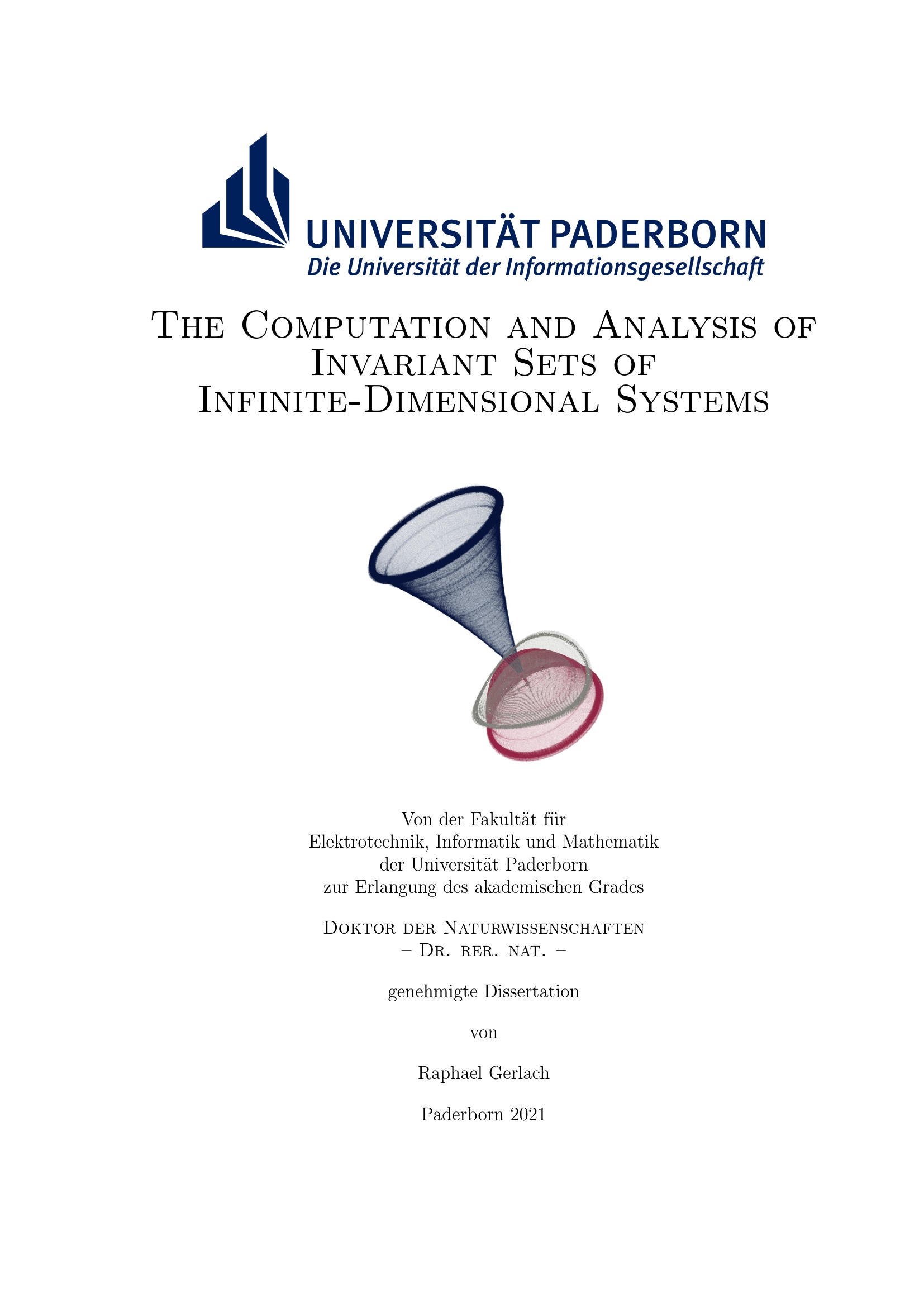 UNIVERSITÄT PADERBORN
Die Universität der Informationsgesellschaft

The Computation and Analysis of Invariant Sets of Infinite-Dimensional Systems

Von der Fakultät für
Elektrotechnik, Informatik und Mathematik
der Universität Paderborn
zur Erlangung des akademischen Grades

Doktor der Naturwissenschaften
– Dr. rer. nat. –

genehmigte Dissertation

von

Raphael Gerlach

Paderborn 2021